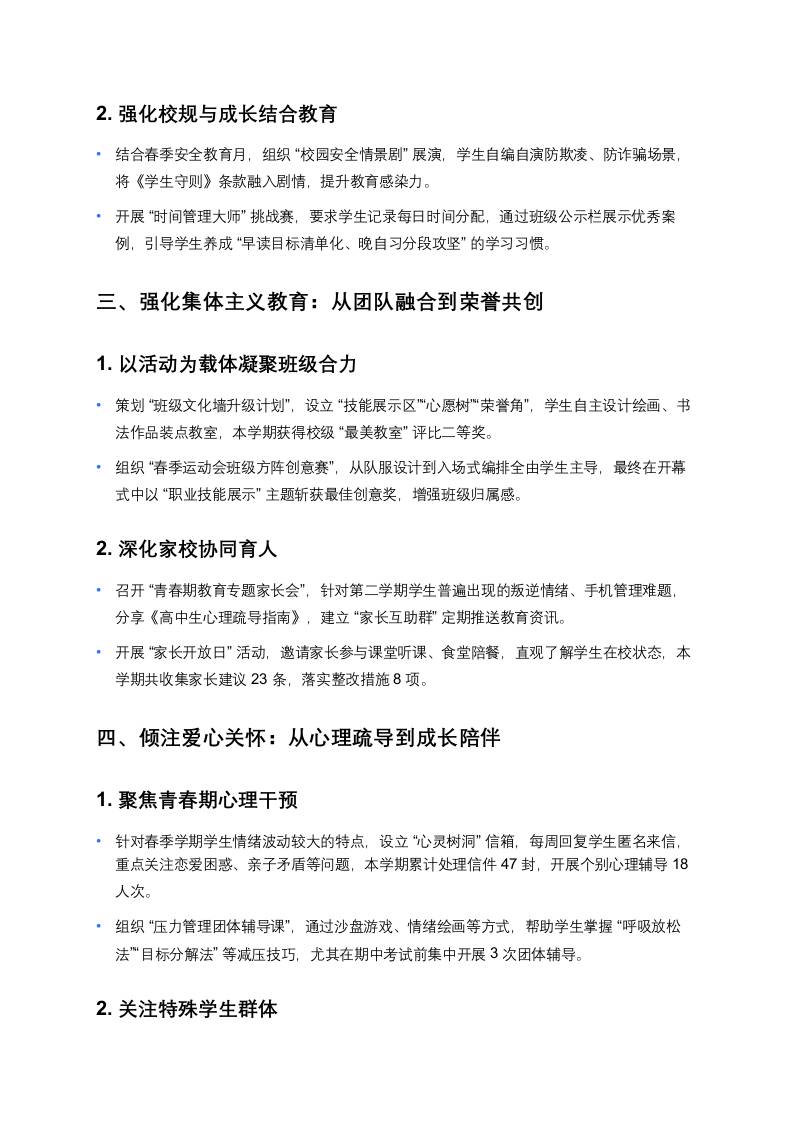 2. 强化校规与成长结合教育

• 结合春季安全教育月，组织 “校园安全情景剧” 展演，学生自编自演防欺凌、防诈骗场景，将《学生守则》条款融入剧情，提升教育感染力。

• 开展 “时间管理大师” 挑战赛，要求学生记录每日时间分配，通过班级公示栏展示优秀案例，引导学生养成 “早读目标清单化、晚自习分段攻坚” 的学习习惯。

三、强化集体主义教育：从团队融合到荣誉共创

1. 以活动为载体凝聚班级合力

• 策划 “班级文化墙升级计划”，设立 “技能展示区”“心愿树”“荣誉角”，学生自主设计绘画、书法作品装点教室，本学期获得校级 “最美教室” 评比二等奖。

• 组织 “春季运动会班级方阵创意赛”，从队服设计到入场式编排全由学生主导，最终在开幕式中以 “职业技能展示” 主题斩获最佳创意奖，增强班级归属感。

2. 深化家校协同育人

• 召开 “青春期教育专题家长会”，针对第二学期学生普遍出现的叛逆情绪、手机管理难题，分享《高中生心理疏导指南》，建立 “家长互助群” 定期推送教育资讯。

• 开展 “家长开放日” 活动，邀请家长参与课堂听课、食堂陪餐，直观了解学生在校状态，本学期共收集家长建议 23 条，落实整改措施 8 项。

四、倾注爱心关怀：从心理疏导到成长陪伴

1. 聚焦青春期心理干预

• 针对春季学期学生情绪波动较大的特点，设立 “心灵树洞” 信箱，每周回复学生匿名来信，重点关注恋爱困惑、亲子矛盾等问题，本学期累计处理信件 47 封，开展个别心理辅导 18 人次。

• 组织 “压力管理团体辅导课”，通过沙盘游戏、情绪绘画等方式，帮助学生掌握 “呼吸放松法”“目标分解法” 等减压技巧，尤其在期中考试前集中开展 3 次团体辅导。

2. 关注特殊学生群体